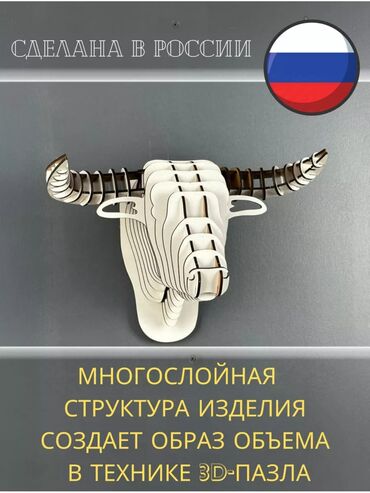 СДЕЛАНА В РОССИИ

МНОГОСЛОЙНАЯ СТРУКТУРА ИЗДЕЛИЯ СОЗДАЕТ ОБРАЗ ОБЪЕМА В ТЕХНИКЕ 3D-ПАЗЛА